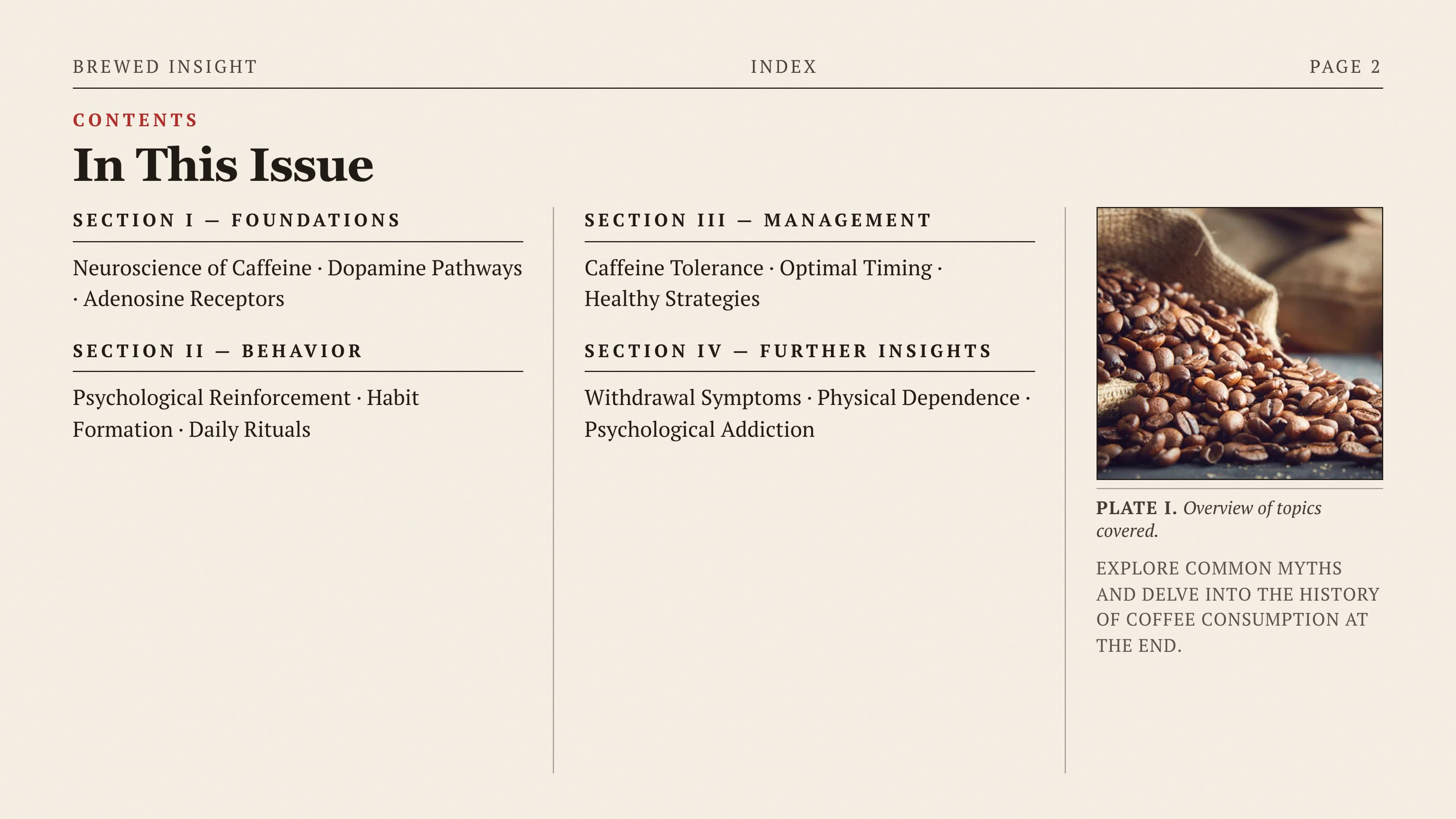 BREWED INSIGHT INDEX PAGE 2

CONTENTS

In This Issue

SECTION I — FOUNDATIONS

Neuroscience of Caffeine · Dopamine Pathways · Adenosine Receptors

SECTION II — BEHAVIOR

Psychological Reinforcement · Habit Formation · Daily Rituals

SECTION III — MANAGEMENT

Caffeine Tolerance · Optimal Timing · Healthy Strategies

SECTION IV — FURTHER INSIGHTS

Withdrawal Symptoms · Physical Dependence · Psychological Addiction

PLATE I. Overview of topics covered.

EXPLORE COMMON MYTHS AND DELVE INTO THE HISTORY OF COFFEE CONSUMPTION AT THE END.